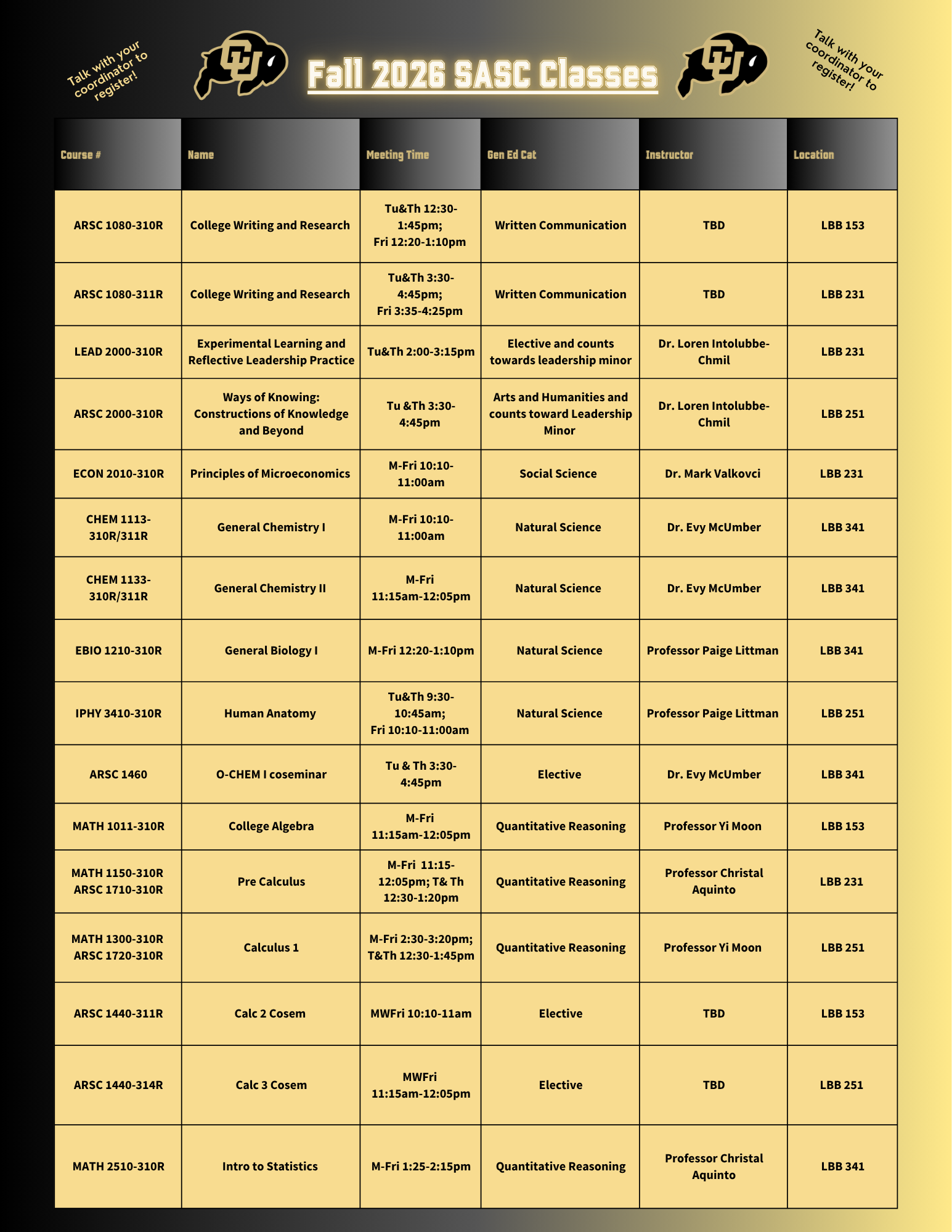 Talk with your coordinator to register!

Fall 2026 SASC Classes

Talk with your coordinator to register!

| Course # | Name | Meeting Time | Gen Ed Cat | Instructor | Location |
|---|---|---|---|---|---|
| ARSC 1080-310R | College Writing and Research | Tu&Th 12:30-1:45pm; Fri 12:20-1:10pm | Written Communication | TBD | LBB 153 |
| ARSC 1080-311R | College Writing and Research | Tu&Th 3:30-4:45pm; Fri 3:35-4:25pm | Written Communication | TBD | LBB 231 |
| LEAD 2000-310R | Experimental Learning and Reflective Leadership Practice | Tu&Th 2:00-3:15pm | Elective and counts towards leadership minor | Dr. Loren Intolubbe-Chmil | LBB 231 |
| ARSC 2000-310R | Ways of Knowing: Constructions of Knowledge and Beyond | Tu &Th 3:30-4:45pm | Arts and Humanities and counts toward Leadership Minor | Dr. Loren Intolubbe-Chmil | LBB 251 |
| ECON 2010-310R | Principles of Microeconomics | M-Fri 10:10-11:00am | Social Science | Dr. Mark Valkovci | LBB 231 |
| CHEM 1113-310R/311R | General Chemistry I | M-Fri 10:10-11:00am | Natural Science | Dr. Evy McUmber | LBB 341 |
| CHEM 1133-310R/311R | General Chemistry II | M-Fri 11:15am-12:05pm | Natural Science | Dr. Evy McUmber | LBB 341 |
| EBIO 1210-310R | General Biology I | M-Fri 12:20-1:10pm | Natural Science | Professor Paige Littman | LBB 341 |
| IPHY 3410-310R | Human Anatomy | Tu&Th 9:30-10:45am; Fri 10:10-11:00am | Natural Science | Professor Paige Littman | LBB 251 |
| ARSC 1460 | O-CHEM I coseminar | Tu & Th 3:30-4:45pm | Elective | Dr. Evy McUmber | LBB 341 |
| MATH 1011-310R | College Algebra | M-Fri 11:15am-12:05pm | Quantitative Reasoning | Professor Yi Moon | LBB 153 |
| MATH 1150-310R ARSC 1710-310R | Pre Calculus | M-Fri 11:15-12:05pm; T& Th 12:30-1:20pm | Quantitative Reasoning | Professor Christal Aquinto | LBB 231 |
| MATH 1300-310R ARSC 1720-310R | Calculus 1 | M-Fri 2:30-3:20pm; T&Th 12:30-1:45pm | Quantitative Reasoning | Professor Yi Moon | LBB 251 |
| ARSC 1440-311R | Calc 2 Cosem | MWFri 10:10-11am | Elective | TBD | LBB 153 |
| ARSC 1440-314R | Calc 3 Cosem | MWFri 11:15am-12:05pm | Elective | TBD | LBB 251 |
| MATH 2510-310R | Intro to Statistics | M-Fri 1:25-2:15pm | Quantitative Reasoning | Professor Christal Aquinto | LBB 341 |